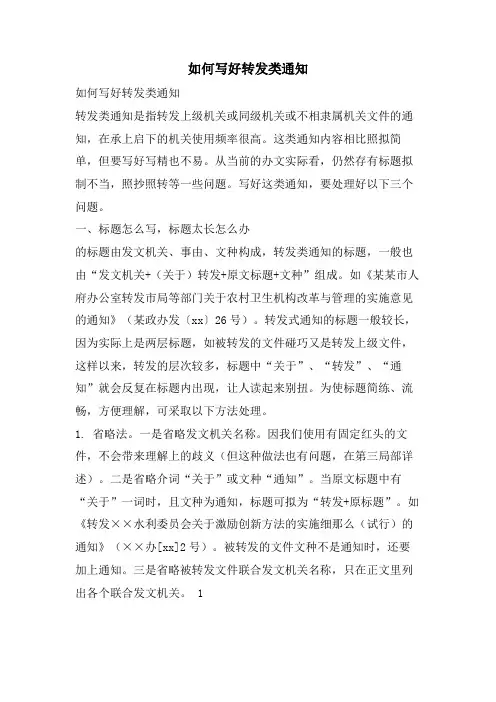 如何写好转发类通知

如何写好转发类通知

转发类通知是指转发上级机关或同级机关或不相隶属机关文件的通知，在承上启下的机关使用频率很高。这类通知内容相比照拟简单，但要写好写精也不易。从当前的办文实际看，仍然存有标题拟制不当，照抄照转等一些问题。写好这类通知，要处理好以下三个问题。

一、标题怎么写，标题太长怎么办

的标题由发文机关、事由、文种构成，转发类通知的标题，一般也由“发文机关+（关于）转发+原文标题+文种”组成。如《某某市人府办公室转发市局等部门关于农村卫生机构改革与管理的实施意见的通知》（某政办发〔xx〕26号）。转发式通知的标题一般较长，因为实际上是两层标题，如被转发的文件碰巧又是转发上级文件，这样以来，转发的层次较多，标题中“关于”、“转发”、“通知”就会反复在标题内出现，让人读起来别扭。为使标题简练、流畅，方便理解，可采取以下方法处理。

1. 省略法。一是省略发文机关名称。因我们使用有固定红头的文件，不会带来理解上的歧义（但这种做法也有问题，在第三局部详述）。二是省略介词“关于”或文种“通知”。当原文标题中有“关于”一词时，且文种为通知，标题可拟为“转发+原标题”。如《转发××水利委员会关于激励创新方法的实施细那么（试行）的通知》（××办[xx]2号）。被转发的文件文种不是通知时，还要加上通知。三是省略被转发文件联合发文机关名称，只在正文里列出各个联合发文机关。 1